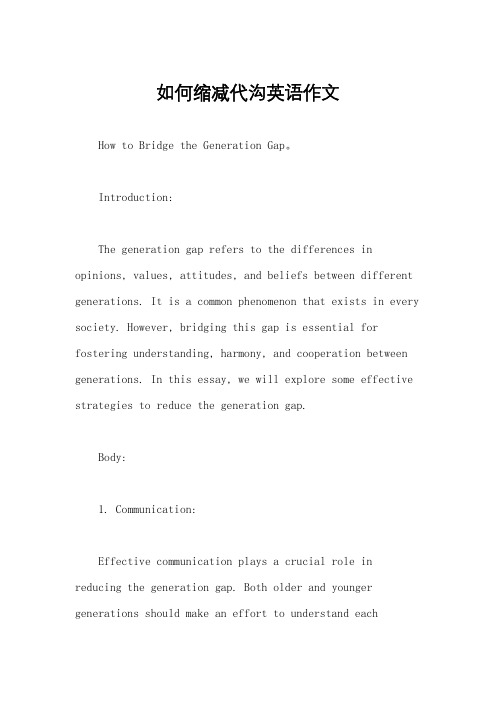 如何缩减代沟英语作文

How to Bridge the Generation Gap。

Introduction:

The generation gap refers to the differences in opinions, values, attitudes, and beliefs between different generations. It is a common phenomenon that exists in every society. However, bridging this gap is essential for fostering understanding, harmony, and cooperation between generations. In this essay, we will explore some effective strategies to reduce the generation gap.

Body:

1. Communication:

Effective communication plays a crucial role in reducing the generation gap. Both older and younger generations should make an effort to understand each